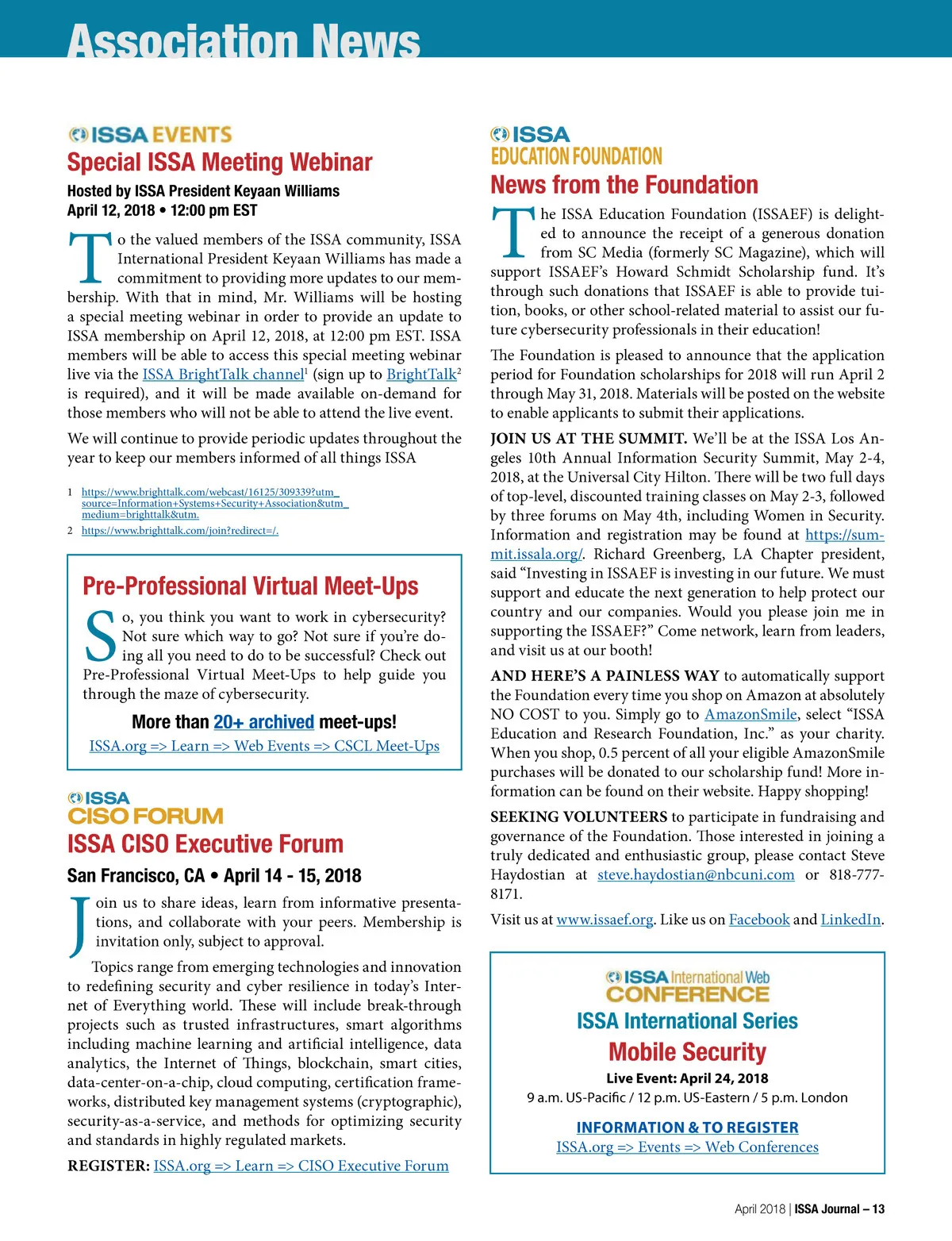 Association News

ISSA EVENTS

Special ISSA Meeting Webinar

Hosted by ISSA President Keyaan Williams
April 12, 2018 • 12:00 pm EST

To the valued members of the ISSA community, ISSA International President Keyaan Williams has made a commitment to providing more updates to our membership. With that in mind, Mr. Williams will be hosting a special meeting webinar in order to provide an update to ISSA membership on April 12, 2018, at 12:00 pm EST. ISSA members will be able to access this special meeting webinar live via the ISSA BrightTalk channel$^1$ (sign up to BrightTalk$^2$ is required), and it will be made available on-demand for those members who will not be able to attend the live event.

We will continue to provide periodic updates throughout the year to keep our members informed of all things ISSA

1 https://www.brighttalk.com/webcast/16125/309339?utm_source=Information+Systems+Security+Association&utm_medium=brighttalk&utm.
2 https://www.brighttalk.com/join?redirect=/.

Pre-Professional Virtual Meet-Ups

So, you think you want to work in cybersecurity? Not sure which way to go? Not sure if you're doing all you need to do to be successful? Check out Pre-Professional Virtual Meet-Ups to help guide you through the maze of cybersecurity.

More than 20+ archived meet-ups!
ISSA.org => Learn => Web Events => CSCL Meet-Ups

ISSA CISO FORUM

ISSA CISO Executive Forum

San Francisco, CA • April 14 - 15, 2018

Join us to share ideas, learn from informative presentations, and collaborate with your peers. Membership is invitation only, subject to approval.

Topics range from emerging technologies and innovation to redefining security and cyber resilience in today's Internet of Everything world. These will include break-through projects such as trusted infrastructures, smart algorithms including machine learning and artificial intelligence, data analytics, the Internet of Things, blockchain, smart cities, data-center-on-a-chip, cloud computing, certification frameworks, distributed key management systems (cryptographic), security-as-a-service, and methods for optimizing security and standards in highly regulated markets.

REGISTER: ISSA.org => Learn => CISO Executive Forum

ISSA EDUCATION FOUNDATION

News from the Foundation

The ISSA Education Foundation (ISSAEF) is delighted to announce the receipt of a generous donation from SC Media (formerly SC Magazine), which will support ISSAEF's Howard Schmidt Scholarship fund. It's through such donations that ISSAEF is able to provide tuition, books, or other school-related material to assist our future cybersecurity professionals in their education!

The Foundation is pleased to announce that the application period for Foundation scholarships for 2018 will run April 2 through May 31, 2018. Materials will be posted on the website to enable applicants to submit their applications.

JOIN US AT THE SUMMIT. We'll be at the ISSA Los Angeles 10th Annual Information Security Summit, May 2-4, 2018, at the Universal City Hilton. There will be two full days of top-level, discounted training classes on May 2-3, followed by three forums on May 4th, including Women in Security. Information and registration may be found at https://summit.issala.org/. Richard Greenberg, LA Chapter president, said "Investing in ISSAEF is investing in our future. We must support and educate the next generation to help protect our country and our companies. Would you please join me in supporting the ISSAEF?" Come network, learn from leaders, and visit us at our booth!

AND HERE'S A PAINLESS WAY to automatically support the Foundation every time you shop on Amazon at absolutely NO COST to you. Simply go to AmazonSmile, select "ISSA Education and Research Foundation, Inc." as your charity. When you shop, 0.5 percent of all your eligible AmazonSmile purchases will be donated to our scholarship fund! More information can be found on their website. Happy shopping!

SEEKING VOLUNTEERS to participate in fundraising and governance of the Foundation. Those interested in joining a truly dedicated and enthusiastic group, please contact Steve Haydostian at steve.haydostian@nbcuni.com or 818-777-8171.

Visit us at www.issaef.org. Like us on Facebook and LinkedIn.

ISSA International Web CONFERENCE

ISSA International Series

Mobile Security

Live Event: April 24, 2018
9 a.m. US-Pacific / 12 p.m. US-Eastern / 5 p.m. London

INFORMATION & TO REGISTER
ISSA.org => Events => Web Conferences

April 2018 | ISSA Journal – 13